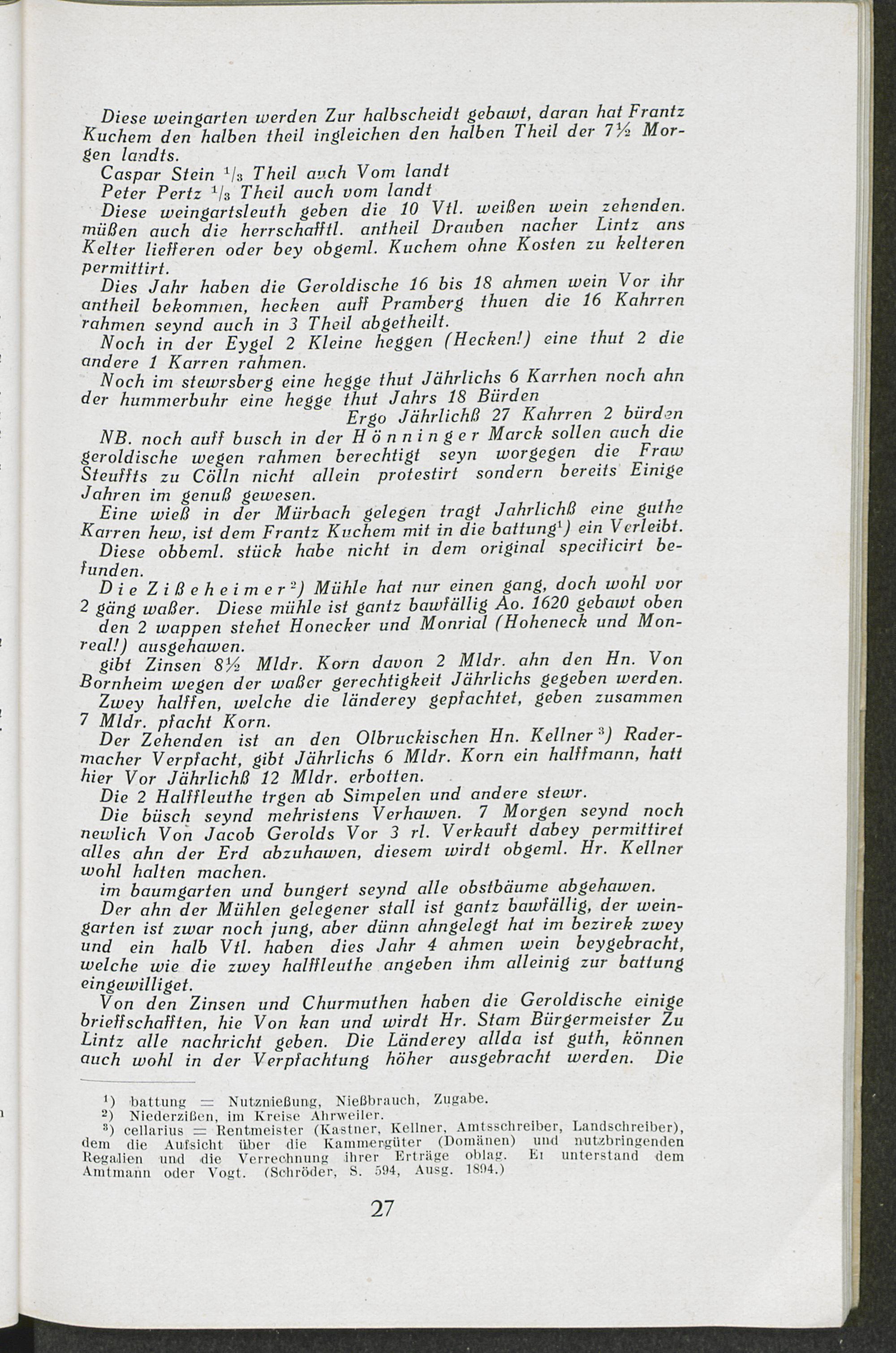 Diese weingarten werden Zur halbscheidt gebawt, daran hat Frantz Kuchem den halben theil ingleichen den halben Theil der 7½ Morgen landts.
Caspar Stein $^1/_3$ Theil auch Vom landt
Peter Pertz $^1/_3$ Theil auch vom landt
Diese weingartsleuth geben die 10 Vtl. weißen wein zehenden. müßen auch die herrschafftl. antheil Drauben nacher Lintz ans Kelter liefferen oder bey obgeml. Kuchem ohne Kosten zu kelteren permittirt.
Dies Jahr haben die Geroldische 16 bis 18 ahmen wein Vor ihr antheil bekommen, hecken auff Pramberg thuen die 16 Kahrren rahmen seynd auch in 3 Theil abgetheilt.
Noch in der Eygel 2 Kleine heggen (Hecken!) eine thut 2 die andere 1 Karren rahmen.
Noch im stewrsberg eine hegge thut Jährlichs 6 Karrhen noch ahn der hummerbuhr eine hegge thut Jahrs 18 Bürden
Ergo Jährlichß 27 Kahrren 2 bürden
NB. noch auff busch in der Hönninger Marck sollen auch die geroldische wegen rahmen berechtigt seyn worgegen die Fraw Steuffts zu Cölln nicht allein protestirt sondern bereits Einige Jahren im genuß gewesen.
Eine wieß in der Mürbach gelegen tragt Jahrlichß eine guthe Karren hew, ist dem Frantz Kuchem mit in die battung¹) ein Verleibt.
Diese obbeml. stück habe nicht in dem original specificirt befunden.
Die Zißeheimer²) Mühle hat nur einen gang, doch wohl vor 2 gäng waßer. Diese mühle ist gantz bawfällig Ao. 1620 gebawt oben den 2 wappen stehet Honecker und Monrial (Hoheneck und Monreal!) ausgehawen.
gibt Zinsen 8½ Mldr. Korn davon 2 Mldr. ahn den Hn. Von Bornheim wegen der waßer gerechtigkeit Jährlichs gegeben werden.
Zwey halffen, welche die länderey gepfachtet, geben zusammen 7 Mldr. pfacht Korn.
Der Zehenden ist an den Olbruckischen Hn. Kellner³) Radermacher Verpfacht, gibt Jährlichs 6 Mldr. Korn ein halffmann, hatt hier Vor Jährlichß 12 Mldr. erbotten.
Die 2 Halffleuthe trgen ab Simpelen und andere stewr.
Die büsch seynd mehristens Verhawen. 7 Morgen seynd noch newlich Von Jacob Gerolds Vor 3 rl. Verkauft dabey permittiret alles ahn der Erd abzuhawen, diesem wirdt obgeml. Hr. Kellner wohl halten machen.
im baumgarten und bungert seynd alle obstbäume abgehawen.
Der ahn der Mühlen gelegener stall ist gantz bawfällig, der weingarten ist zwar noch jung, aber dünn ahngelegt hat im bezirek zwey und ein halb Vtl. haben dies Jahr 4 ahmen wein beygebracht, welche wie die zwey halffleuthe angeben ihm alleinig zur battung eingewilliget.
Von den Zinsen und Churmuthen haben die Geroldische einige brieffschafften, hie Von kan und wirdt Hr. Stam Bürgermeister Zu Lintz alle nachricht geben. Die Länderey allda ist guth, können auch wohl in der Verpfachtung höher ausgebracht werden. Die

¹) battung = Nutznießung, Nießbrauch, Zugabe.
²) Niederzißen, im Kreise Ahrweiler.
³) cellarius = Rentmeister (Kastner, Kellner, Amtsschreiber, Landschreiber), dem die Aufsicht über die Kammergüter (Domänen) und nutzbringenden Regalien und die Verrechnung ihrer Erträge oblag. Er unterstand dem Amtmann oder Vogt. (Schröder, S. 594, Ausg. 1894.)

27